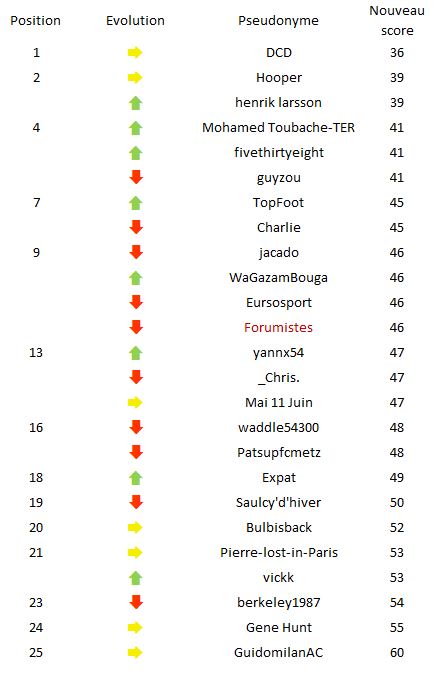 | Position | Evolution | Pseudonyme | Nouveau score |
|---|---|---|---|
| 1 | | DCD | 36 |
| 2 | | Hooper | 39 |
| | | henrik larsson | 39 |
| 4 | | Mohamed Toubache-TER | 41 |
| | | fivethirtyeight | 41 |
| | | guyzou | 41 |
| 7 | | TopFoot | 45 |
| | | Charlie | 45 |
| 9 | | jacado | 46 |
| | | WaGazamBouga | 46 |
| | | Eursosport | 46 |
| | | Forumistes | 46 |
| 13 | | yannx54 | 47 |
| | | _Chris. | 47 |
| | | Mai 11 Juin | 47 |
| 16 | | waddle54300 | 48 |
| | | Patsupfcmetz | 48 |
| 18 | | Expat | 49 |
| 19 | | Saulcy'd'hiver | 50 |
| 20 | | Bulbisback | 52 |
| 21 | | Pierre-lost-in-Paris | 53 |
| | | vickk | 53 |
| 23 | | berkeley1987 | 54 |
| 24 | | Gene Hunt | 55 |
| 25 | | GuidomilanAC | 60 |